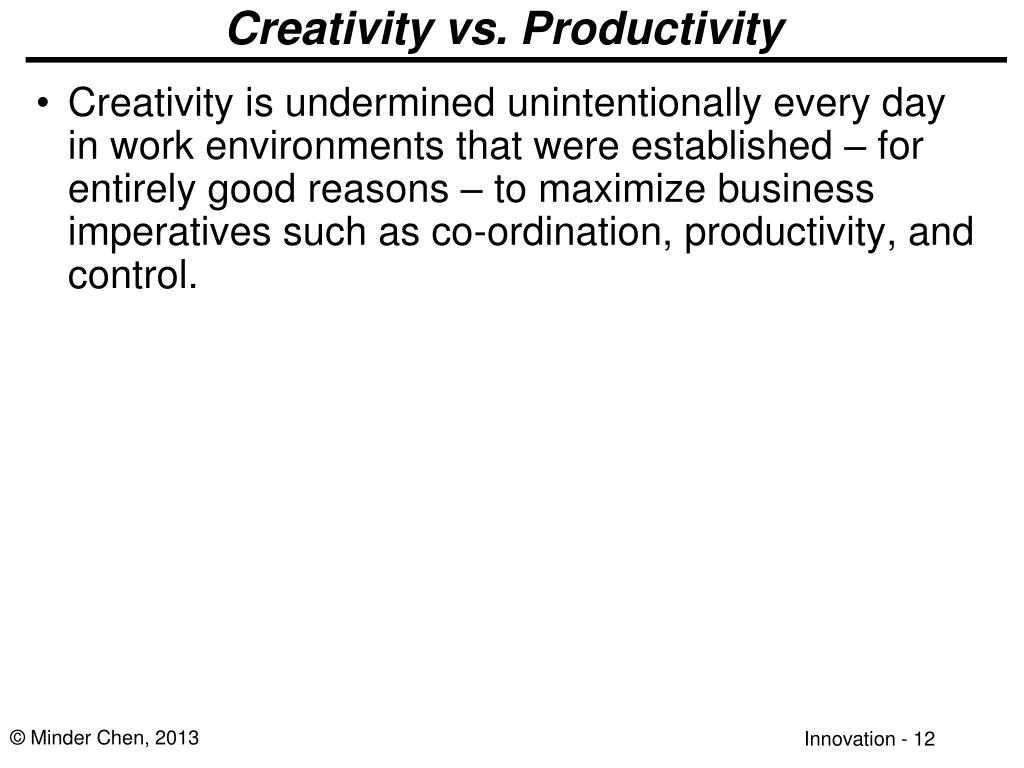 Creativity vs. Productivity

• Creativity is undermined unintentionally every day in work environments that were established – for entirely good reasons – to maximize business imperatives such as co-ordination, productivity, and control.

© Minder Chen, 2013

Innovation - 12